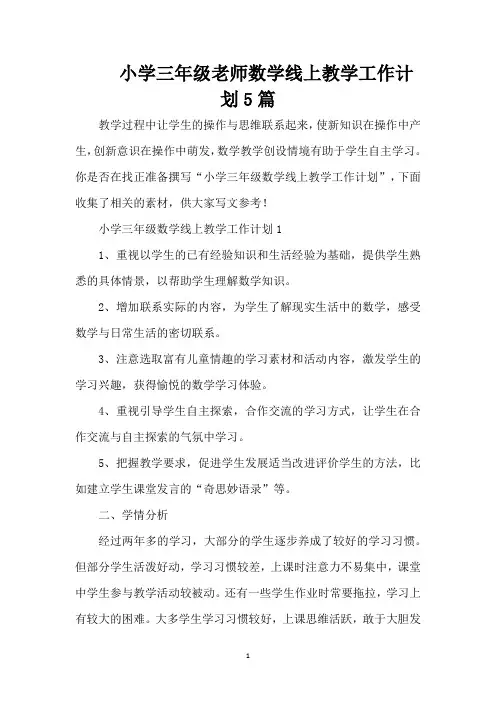 小学三年级老师数学线上教学工作计划5篇

教学过程中让学生的操作与思维联系起来，使新知识在操作中产生，创新意识在操作中萌发，数学教学创设情境有助于学生自主学习。你是否在找正准备撰写“小学三年级数学线上教学工作计划”，下面收集了相关的素材，供大家写文参考！

小学三年级数学线上教学工作计划1

1、重视以学生的已有经验知识和生活经验为基础，提供学生熟悉的具体情景，以帮助学生理解数学知识。

2、增加联系实际的内容，为学生了解现实生活中的数学，感受数学与日常生活的密切联系。

3、注意选取富有儿童情趣的学习素材和活动内容，激发学生的学习兴趣，获得愉悦的数学学习体验。

4、重视引导学生自主探索，合作交流的学习方式，让学生在合作交流与自主探索的气氛中学习。

5、把握教学要求，促进学生发展适当改进评价学生的方法，比如建立学生课堂发言的“奇思妙语录”等。

二、学情分析

经过两年多的学习，大部分的学生逐步养成了较好的学习习惯。但部分学生活泼好动，学习习惯较差，上课时注意力不易集中，课堂中学生参与教学活动较被动。还有一些学生作业时常要拖拉，学习上有较大的困难。大多学生学习习惯较好，上课思维活跃，敢于大胆发

1